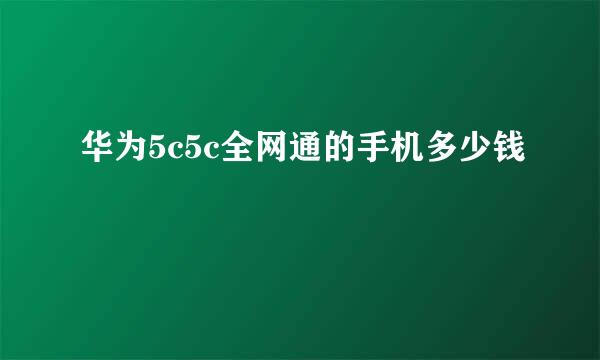 华为5c5c全网通的手机多少钱